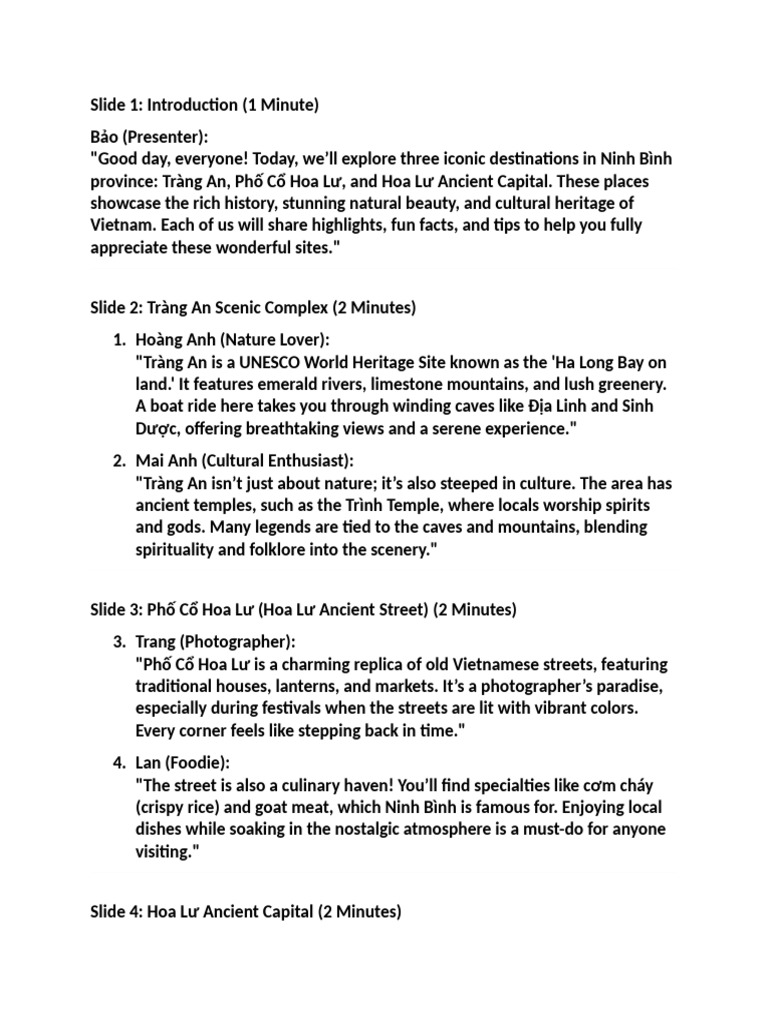 Slide 1: Introduction (1 Minute)

Bảo (Presenter):
"Good day, everyone! Today, we'll explore three iconic destinations in Ninh Bình province: Tràng An, Phố Cổ Hoa Lư, and Hoa Lư Ancient Capital. These places showcase the rich history, stunning natural beauty, and cultural heritage of Vietnam. Each of us will share highlights, fun facts, and tips to help you fully appreciate these wonderful sites."

Slide 2: Tràng An Scenic Complex (2 Minutes)

1. Hoàng Anh (Nature Lover):
"Tràng An is a UNESCO World Heritage Site known as the 'Ha Long Bay on land.' It features emerald rivers, limestone mountains, and lush greenery. A boat ride here takes you through winding caves like Địa Linh and Sinh Dược, offering breathtaking views and a serene experience."

2. Mai Anh (Cultural Enthusiast):
"Tràng An isn't just about nature; it's also steeped in culture. The area has ancient temples, such as the Trình Temple, where locals worship spirits and gods. Many legends are tied to the caves and mountains, blending spirituality and folklore into the scenery."

Slide 3: Phố Cổ Hoa Lư (Hoa Lư Ancient Street) (2 Minutes)

3. Trang (Photographer):
"Phố Cổ Hoa Lư is a charming replica of old Vietnamese streets, featuring traditional houses, lanterns, and markets. It's a photographer's paradise, especially during festivals when the streets are lit with vibrant colors. Every corner feels like stepping back in time."

4. Lan (Foodie):
"The street is also a culinary haven! You'll find specialties like cơm cháy (crispy rice) and goat meat, which Ninh Bình is famous for. Enjoying local dishes while soaking in the nostalgic atmosphere is a must-do for anyone visiting."

Slide 4: Hoa Lư Ancient Capital (2 Minutes)